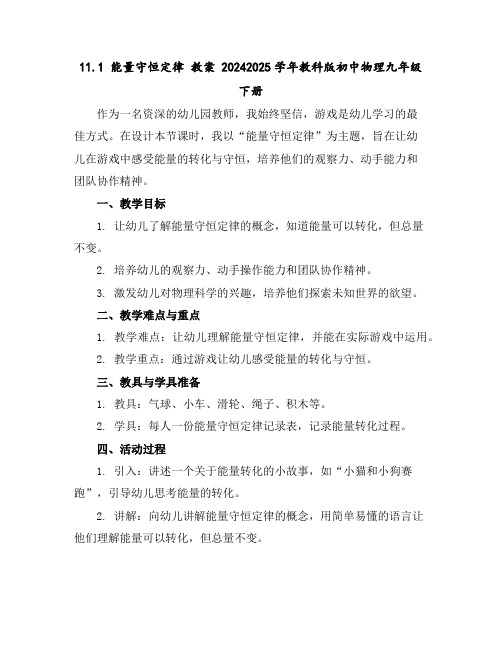 11.1 能量守恒定律 教案 20242025 学年教科版初中物理九年级下册

作为一名资深的幼儿园教师，我始终坚信，游戏是幼儿学习的最佳方式。在设计本节课时，我以“能量守恒定律”为主题，旨在让幼儿在游戏中感受能量的转化与守恒，培养他们的观察力、动手能力和团队协作精神。

一、教学目标

1. 让幼儿了解能量守恒定律的概念，知道能量可以转化，但总量不变。

2. 培养幼儿的观察力、动手操作能力和团队协作精神。

3. 激发幼儿对物理科学的兴趣，培养他们探索未知世界的欲望。

二、教学难点与重点

1. 教学难点：让幼儿理解能量守恒定律，并能在实际游戏中运用。

2. 教学重点：通过游戏让幼儿感受能量的转化与守恒。

三、教具与学具准备

1. 教具：气球、小车、滑轮、绳子、积木等。

2. 学具：每人一份能量守恒定律记录表，记录能量转化过程。

四、活动过程

1. 引入：讲述一个关于能量转化的小故事，如“小猫和小狗赛跑”，引导幼儿思考能量的转化。

2. 讲解：向幼儿讲解能量守恒定律的概念，用简单易懂的语言让他们理解能量可以转化，但总量不变。